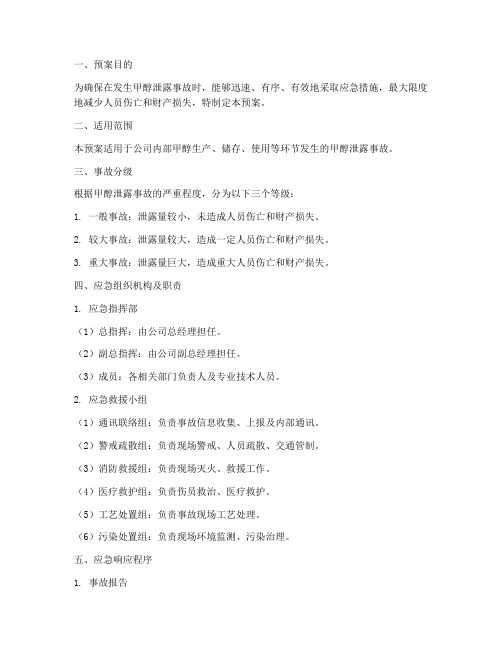 一、预案目的

为确保在发生甲醇泄露事故时，能够迅速、有序、有效地采取应急措施，最大限度地减少人员伤亡和财产损失，特制定本预案。

二、适用范围

本预案适用于公司内部甲醇生产、储存、使用等环节发生的甲醇泄露事故。

三、事故分级

根据甲醇泄露事故的严重程度，分为以下三个等级：

1. 一般事故：泄露量较小，未造成人员伤亡和财产损失。

2. 较大事故：泄露量较大，造成一定人员伤亡和财产损失。

3. 重大事故：泄露量巨大，造成重大人员伤亡和财产损失。

四、应急组织机构及职责

1. 应急指挥部

（1）总指挥：由公司总经理担任。

（2）副总指挥：由公司副总经理担任。

（3）成员：各相关部门负责人及专业技术人员。

2. 应急救援小组

（1）通讯联络组：负责事故信息收集、上报及内部通讯。

（2）警戒疏散组：负责现场警戒、人员疏散、交通管制。

（3）消防救援组：负责现场灭火、救援工作。

（4）医疗救护组：负责伤员救治、医疗救护。

（5）工艺处置组：负责事故现场工艺处理。

（6）污染处置组：负责现场环境监测、污染治理。

五、应急响应程序

1. 事故报告